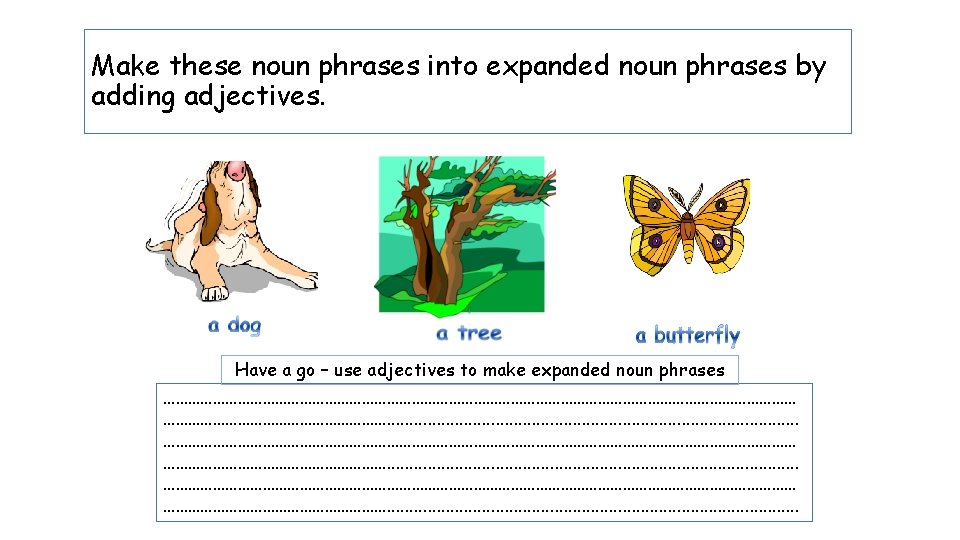 Make these noun phrases into expanded noun phrases by adding adjectives.

a dog

a tree

a butterfly

Have a go – use adjectives to make expanded noun phrases

____
____
____
____
____
____